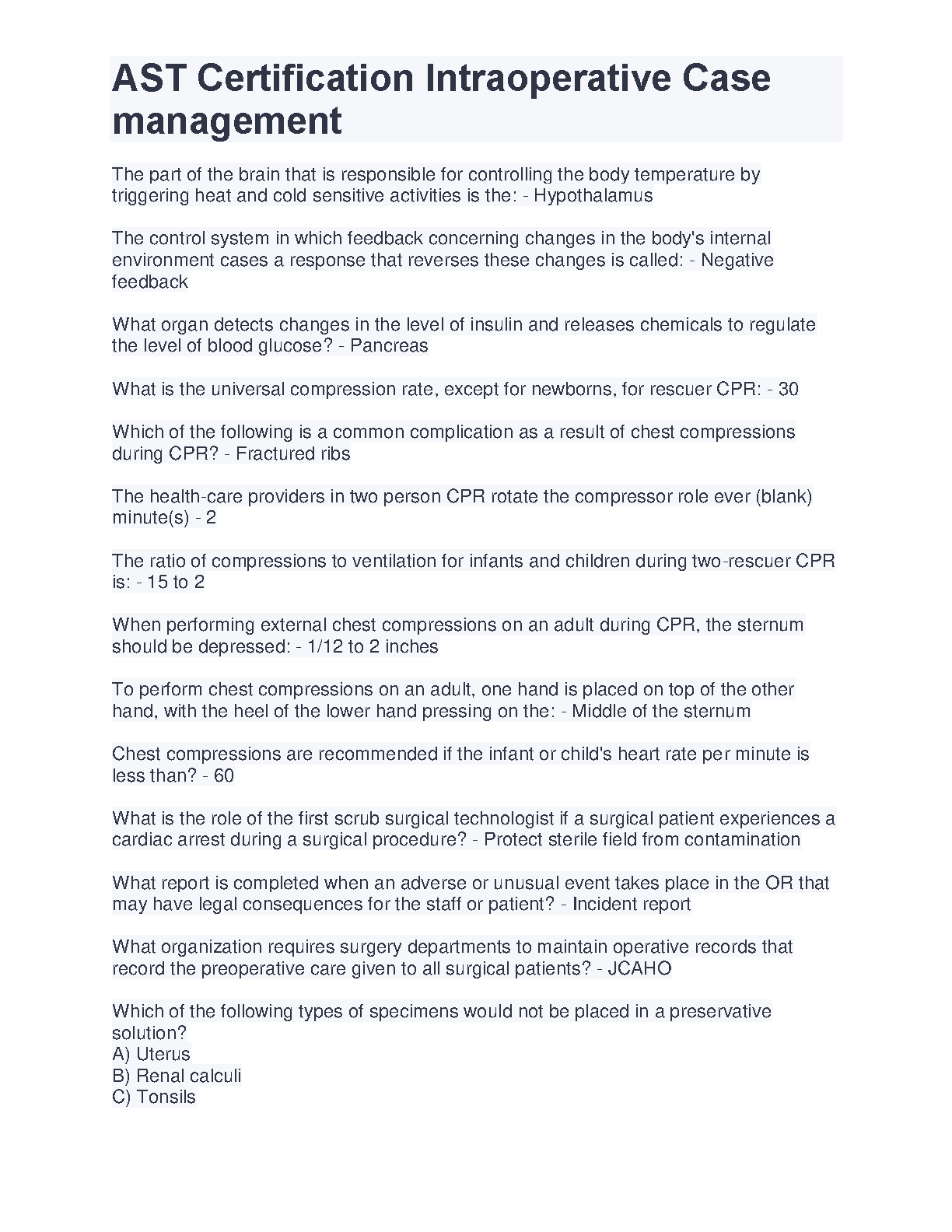 AST Certification Intraoperative Case management

The part of the brain that is responsible for controlling the body temperature by triggering heat and cold sensitive activities is the: - Hypothalamus

The control system in which feedback concerning changes in the body's internal environment cases a response that reverses these changes is called: - Negative feedback

What organ detects changes in the level of insulin and releases chemicals to regulate the level of blood glucose? - Pancreas

What is the universal compression rate, except for newborns, for rescuer CPR: - 30

Which of the following is a common complication as a result of chest compressions during CPR? - Fractured ribs

The health-care providers in two person CPR rotate the compressor role ever (blank) minute(s) - 2

The ratio of compressions to ventilation for infants and children during two-rescuer CPR is: - 15 to 2

When performing external chest compressions on an adult during CPR, the sternum should be depressed: - 1/12 to 2 inches

To perform chest compressions on an adult, one hand is placed on top of the other hand, with the heel of the lower hand pressing on the: - Middle of the sternum

Chest compressions are recommended if the infant or child's heart rate per minute is less than? - 60

What is the role of the first scrub surgical technologist if a surgical patient experiences a cardiac arrest during a surgical procedure? - Protect sterile field from contamination

What report is completed when an adverse or unusual event takes place in the OR that may have legal consequences for the staff or patient? - Incident report

What organization requires surgery departments to maintain operative records that record the preoperative care given to all surgical patients? - JCAHO

Which of the following types of specimens would not be placed in a preservative solution?
A) Uterus
B) Renal calculi
C) Tonsils